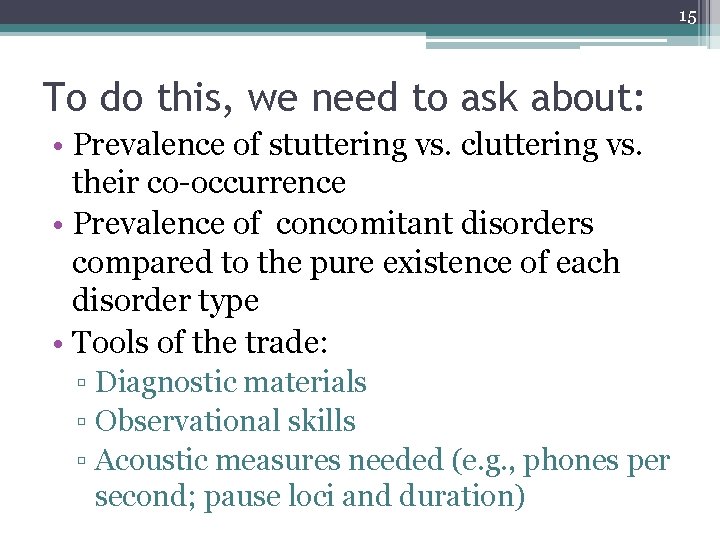 15

To do this, we need to ask about:

• Prevalence of stuttering vs. cluttering vs. their co-occurrence
• Prevalence of  concomitant disorders compared to the pure existence of each disorder type
• Tools of the trade:
▫ Diagnostic materials
▫ Observational skills
▫ Acoustic measures needed (e.g., phones per second; pause loci and duration)